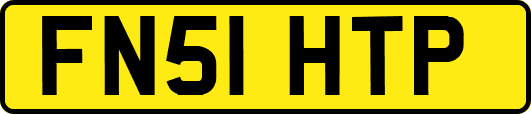 FN51 HTP